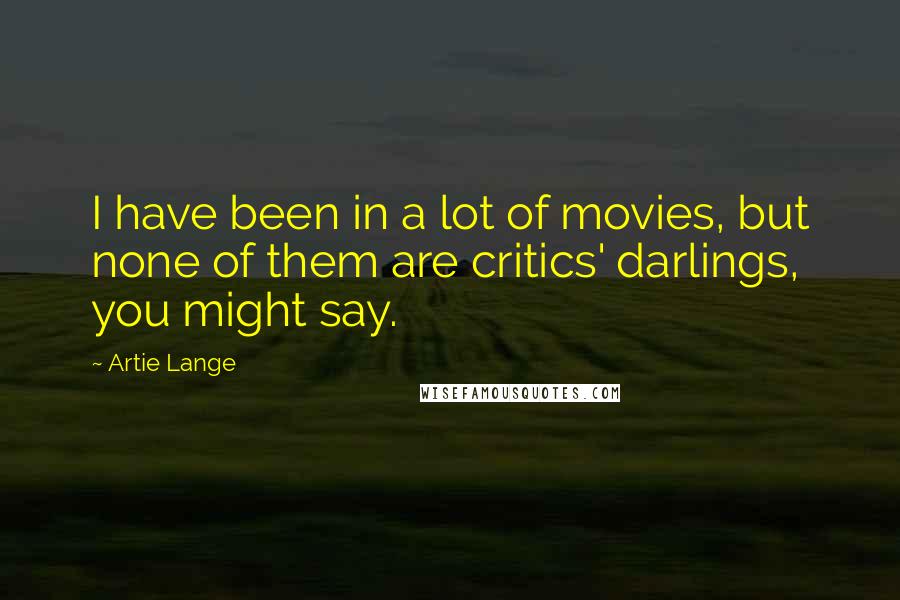 I have been in a lot of movies, but none of them are critics' darlings, you might say.

~ Artie Lange

WISEFAMOUSQUOTES.COM